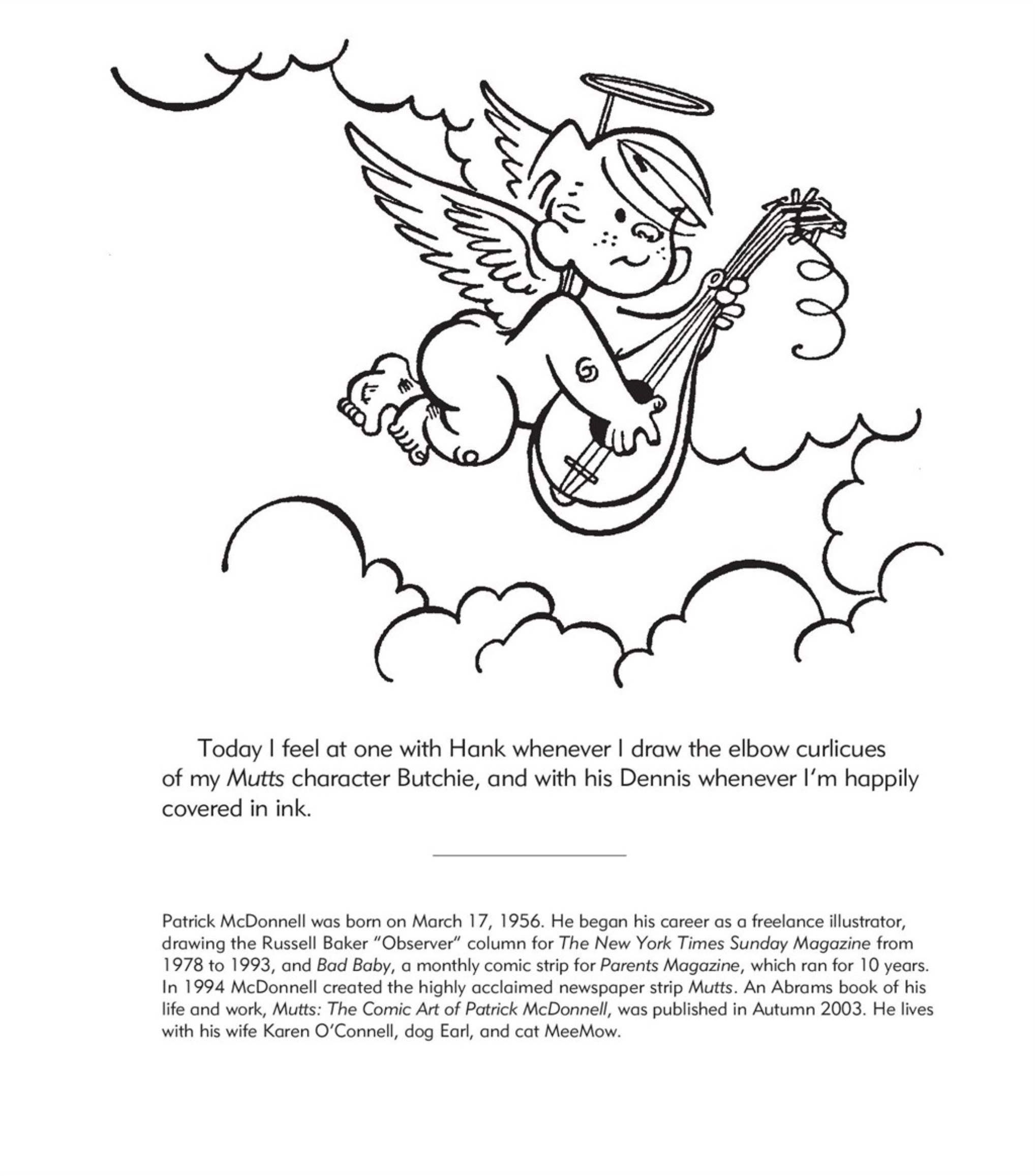 Today I feel at one with Hank whenever I draw the elbow curlicues of my Mutts character Butchie, and with his Dennis whenever I'm happily covered in ink.

Patrick McDonnell was born on March 17, 1956. He began his career as a freelance illustrator, drawing the Russell Baker "Observer" column for The New York Times Sunday Magazine from 1978 to 1993, and Bad Baby, a monthly comic strip for Parents Magazine, which ran for 10 years. In 1994 McDonnell created the highly acclaimed newspaper strip Mutts. An Abrams book of his life and work, Mutts: The Comic Art of Patrick McDonnell, was published in Autumn 2003. He lives with his wife Karen O'Connell, dog Earl, and cat MeeMow.